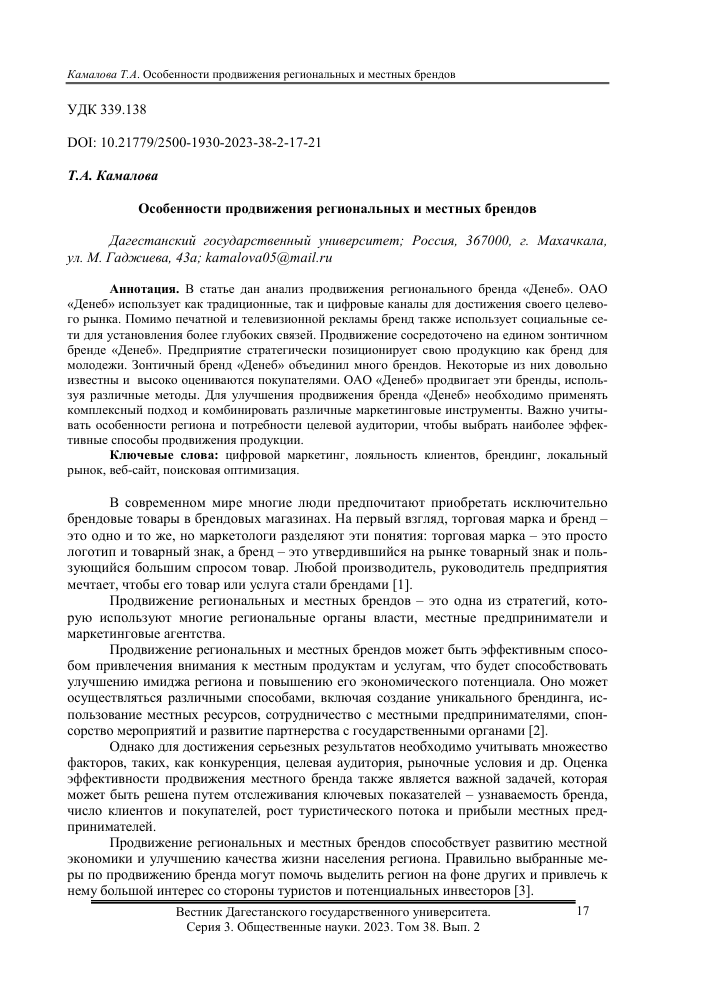 Камалова Т.А. Особенности продвижения региональных и местных брендов

УДК 339.138

DOI: 10.21779/2500-1930-2023-38-2-17-21

Т.А. Камалова

Особенности продвижения региональных и местных брендов

Дагестанский государственный университет; Россия, 367000, г. Махачкала, ул. М. Гаджиева, 43а; kamalova05@mail.ru

Аннотация. В статье дан анализ продвижения регионального бренда «Денеб». ОАО «Денеб» использует как традиционные, так и цифровые каналы для достижения своего целевого рынка. Помимо печатной и телевизионной рекламы бренд также использует социальные сети для установления более глубоких связей. Продвижение сосредоточено на едином зонтичном бренде «Денеб». Предприятие стратегически позиционирует свою продукцию как бренд для молодежи. Зонтичный бренд «Денеб» объединил много брендов. Некоторые из них довольно известны и высоко оцениваются покупателями. ОАО «Денеб» продвигает эти бренды, используя различные методы. Для улучшения продвижения бренда «Денеб» необходимо применять комплексный подход и комбинировать различные маркетинговые инструменты. Важно учитывать особенности региона и потребности целевой аудитории, чтобы выбрать наиболее эффективные способы продвижения продукции.

Ключевые слова: цифровой маркетинг, лояльность клиентов, брендинг, локальный рынок, веб-сайт, поисковая оптимизация.

В современном мире многие люди предпочитают приобретать исключительно брендовые товары в брендовых магазинах. На первый взгляд, торговая марка и бренд – это одно и то же, но маркетологи разделяют эти понятия: торговая марка – это просто логотип и товарный знак, а бренд – это утвердившийся на рынке товарный знак и пользующийся большим спросом товар. Любой производитель, руководитель предприятия мечтает, чтобы его товар или услуга стали брендами [1].

Продвижение региональных и местных брендов – это одна из стратегий, которую используют многие региональные органы власти, местные предприниматели и маркетинговые агентства.

Продвижение региональных и местных брендов может быть эффективным способом привлечения внимания к местным продуктам и услугам, что будет способствовать улучшению имиджа региона и повышению его экономического потенциала. Оно может осуществляться различными способами, включая создание уникального брендинга, использование местных ресурсов, сотрудничество с местными предпринимателями, спонсорство мероприятий и развитие партнерства с государственными органами [2].

Однако для достижения серьезных результатов необходимо учитывать множество факторов, таких, как конкуренция, целевая аудитория, рыночные условия и др. Оценка эффективности продвижения местного бренда также является важной задачей, которая может быть решена путем отслеживания ключевых показателей – узнаваемость бренда, число клиентов и покупателей, рост туристического потока и прибыли местных предпринимателей.

Продвижение региональных и местных брендов способствует развитию местной экономики и улучшению качества жизни населения региона. Правильно выбранные меры по продвижению бренда могут помочь выделить регион на фоне других и привлечь к нему большой интерес со стороны туристов и потенциальных инвесторов [3].

Вестник Дагестанского государственного университета.
Серия 3. Общественные науки. 2023. Том 38. Вып. 2

17